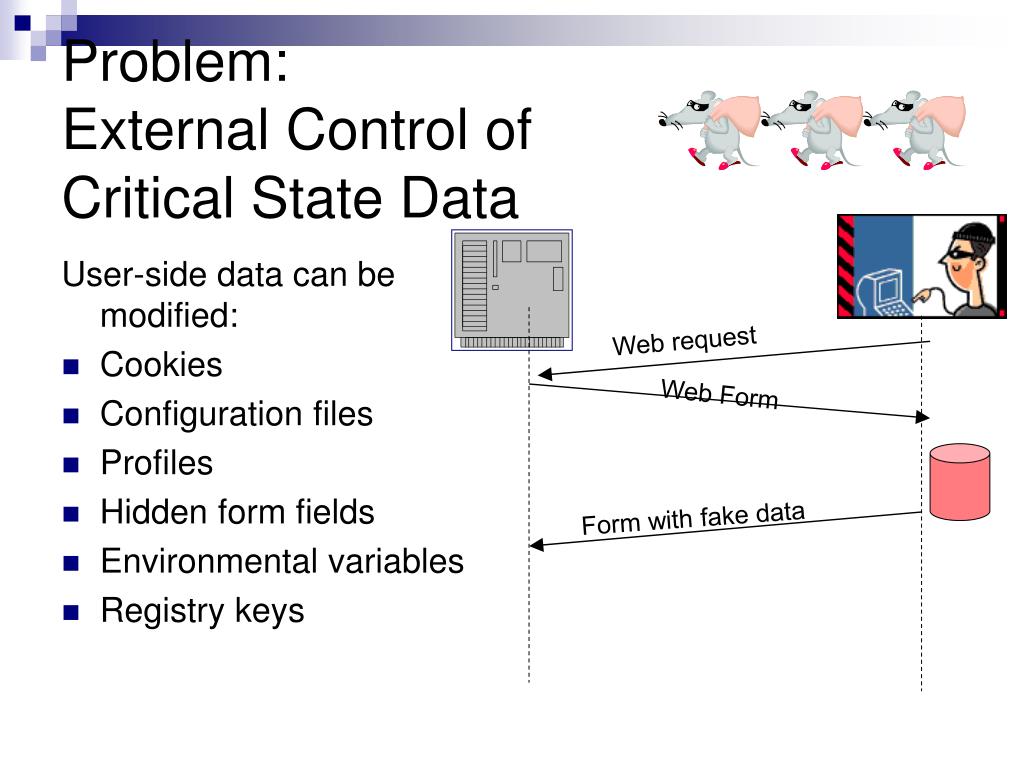 Problem:
External Control of Critical State Data

User-side data can be modified:

- Cookies
- Configuration files
- Profiles
- Hidden form fields
- Environmental variables
- Registry keys

Web request

Web Form

Form with fake data